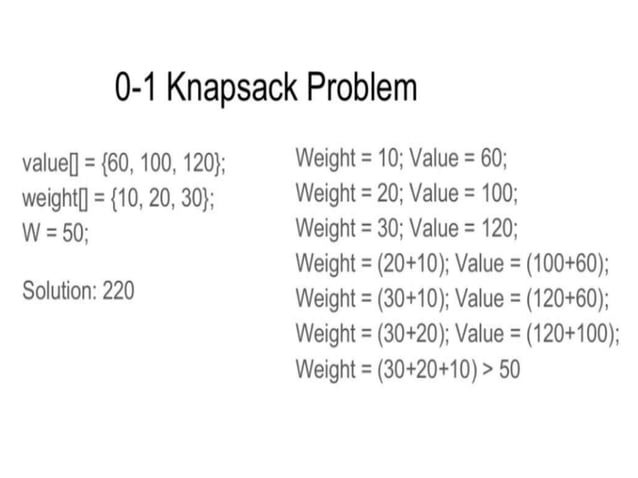 0-1 Knapsack Problem

value[] = {60, 100, 120};
weight[] = {10, 20, 30};
W = 50;

Solution: 220

Weight = 10; Value = 60;
Weight = 20; Value = 100;
Weight = 30; Value = 120;
Weight = (20+10); Value = (100+60);
Weight = (30+10); Value = (120+60);
Weight = (30+20); Value = (120+100);
Weight = (30+20+10) > 50